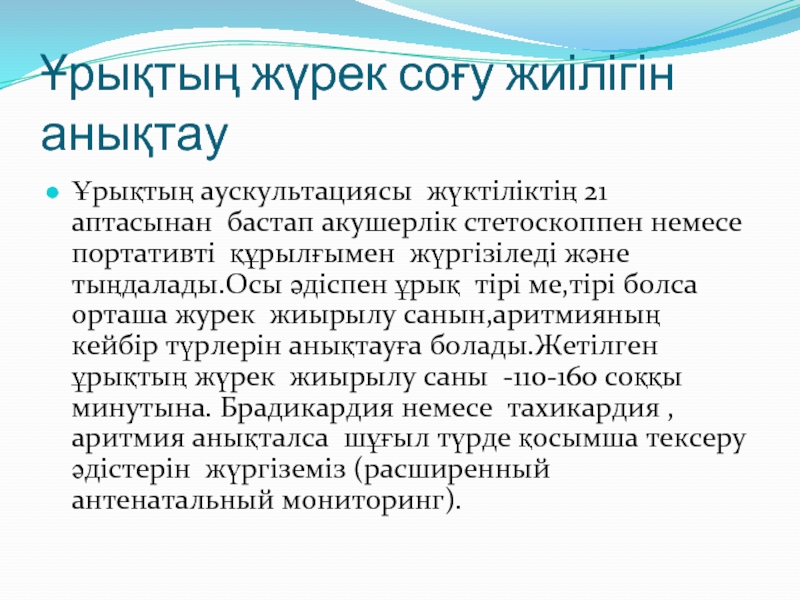 Ұрықтың жүрек соғу жиілігін анықтау

• Ұрықтың аускультациясы жүктіліктің 21 аптасынан бастап акушерлік стетоскоппен немесе портативті құрылғымен жүргізіледі және тыңдалады.Осы әдіспен ұрық тірі ме,тірі болса орташа журек жиырылу санын,аритмияның кейбір түрлерін анықтауға болады.Жетілген ұрықтың жүрек жиырылу саны -110-160 соққы минутына. Брадикардия немесе тахикардия , аритмия анықталса шұғыл түрде қосымша тексеру әдістерін жүргіземіз (расширенный антенатальный мониторинг).